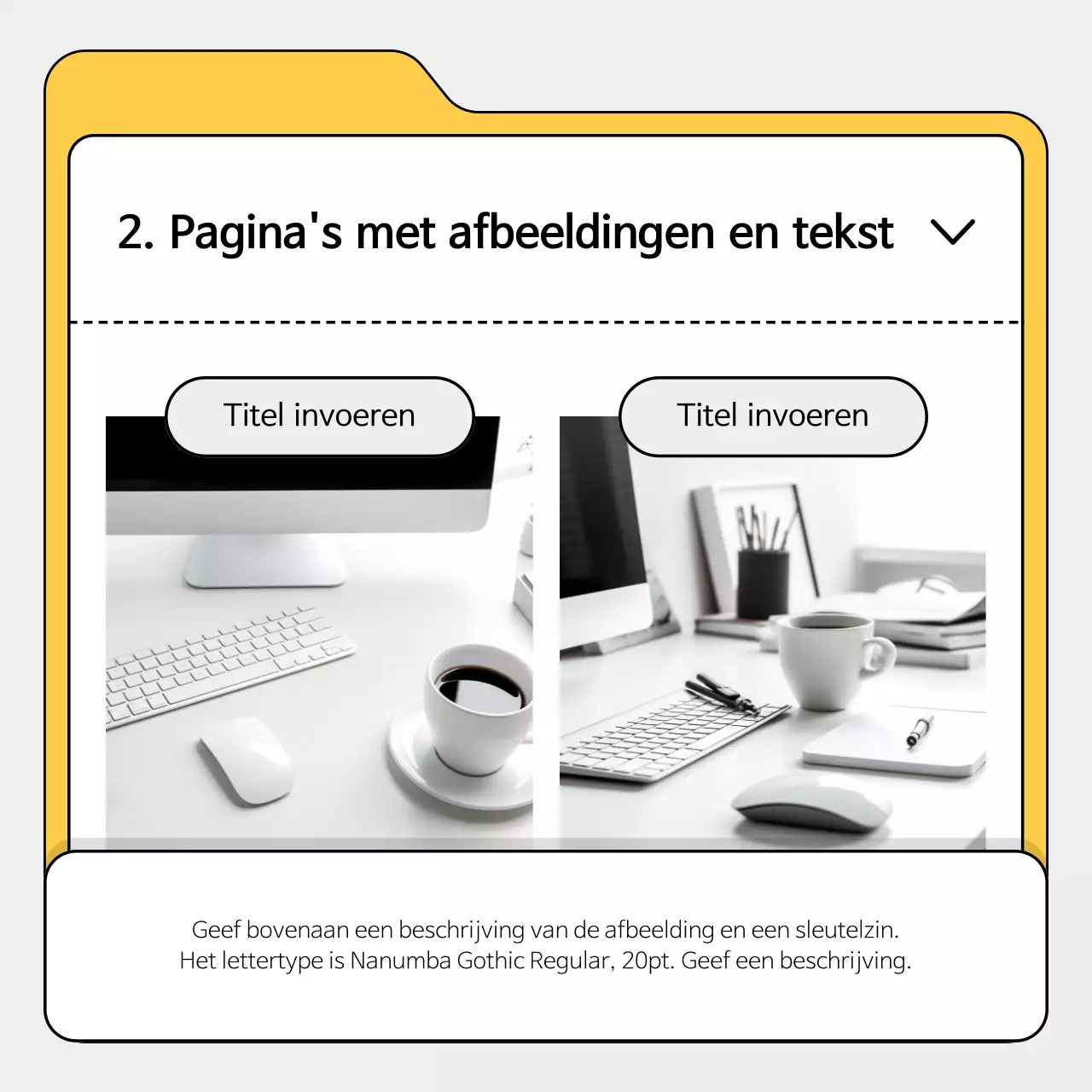 2. Pagina's met afbeeldingen en tekst

Titel invoeren

Titel invoeren

Geef bovenaan een beschrijving van de afbeelding en een sleutelzin.
Het lettertype is Nanumba Gothic Regular, 20pt. Geef een beschrijving.